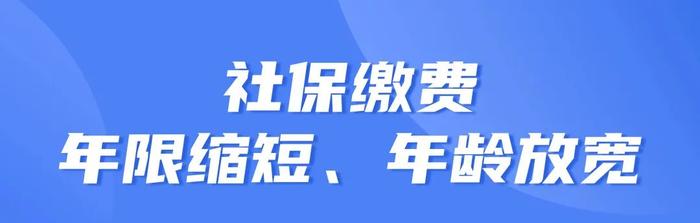 社保缴费
年限缩短、年龄放宽